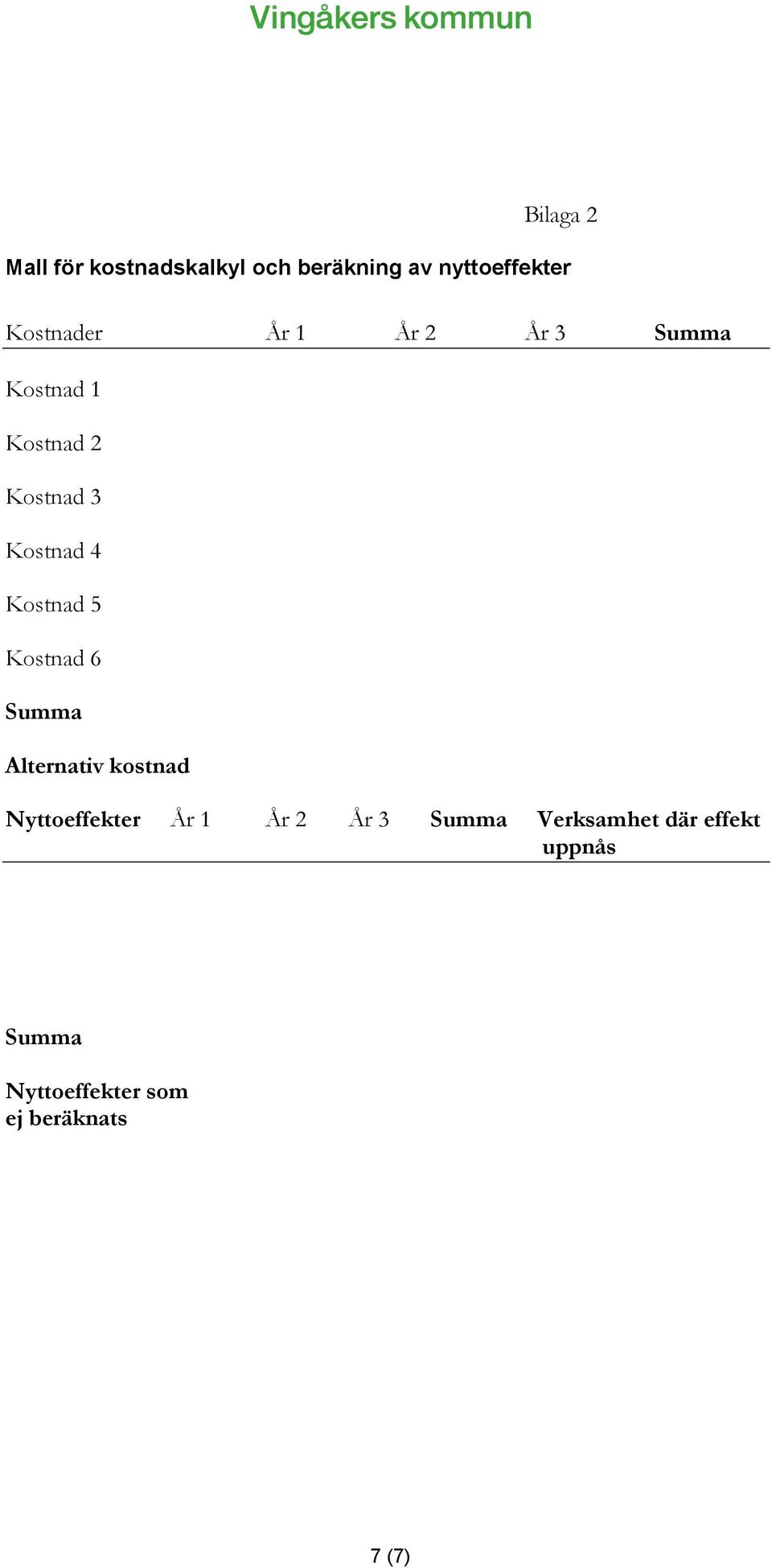 Vingåkers kommun

Bilaga 2

Mall för kostnadskalkyl och beräkning av nyttoeffekter

| Kostnader | År 1 | År 2 | År 3 | Summa |
|---|---|---|---|---|
| Kostnad 1 | | | | |
| Kostnad 2 | | | | |
| Kostnad 3 | | | | |
| Kostnad 4 | | | | |
| Kostnad 5 | | | | |
| Kostnad 6 | | | | |
| Summa | | | | |
| Alternativ kostnad | | | | |

| Nyttoeffekter | År 1 | År 2 | År 3 | Summa | Verksamhet där effekt uppnås |
|---|---|---|---|---|---|
| | | | | | |
| Summa | | | | | |
| Nyttoeffekter som ej beräknats | | | | | |

7 (7)